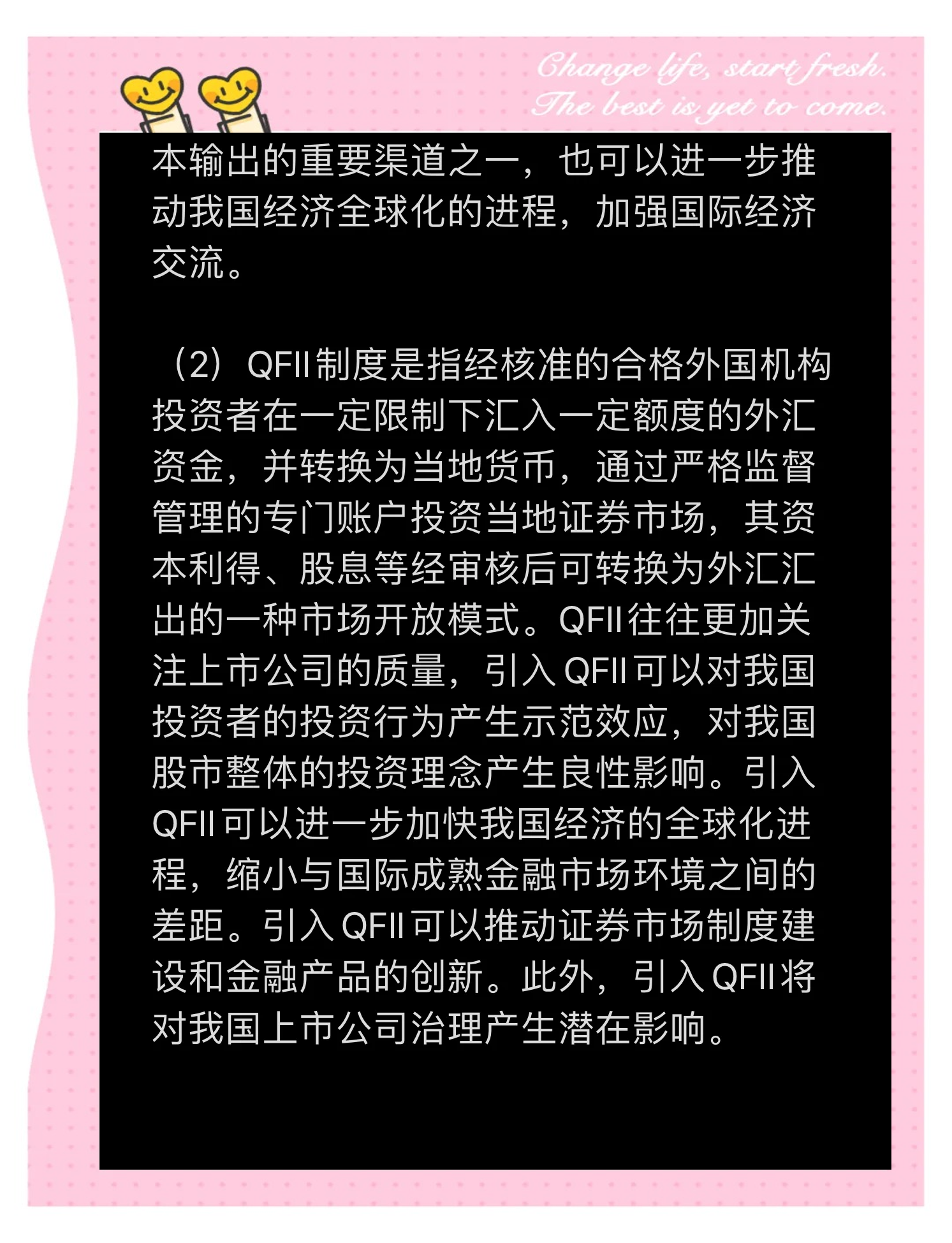 Change life, start fresh.
The best is yet to come.

本输出的重要渠道之一，也可以进一步推动我国经济全球化的进程，加强国际经济交流。

（2）QFII制度是指经核准的合格外国机构投资者在一定限制下汇入一定额度的外汇资金，并转换为当地货币，通过严格监督管理的专门账户投资当地证券市场，其资本利得、股息等经审核后可转换为外汇汇出的一种市场开放模式。QFII往往更加关注上市公司的质量，引入QFII可以对我国投资者的投资行为产生示范效应，对我国股市整体的投资理念产生良性影响。引入QFII可以进一步加快我国经济的全球化进程，缩小与国际成熟金融市场环境之间的差距。引入QFII可以推动证券市场制度建设和金融产品的创新。此外，引入QFII将对我国上市公司治理产生潜在影响。